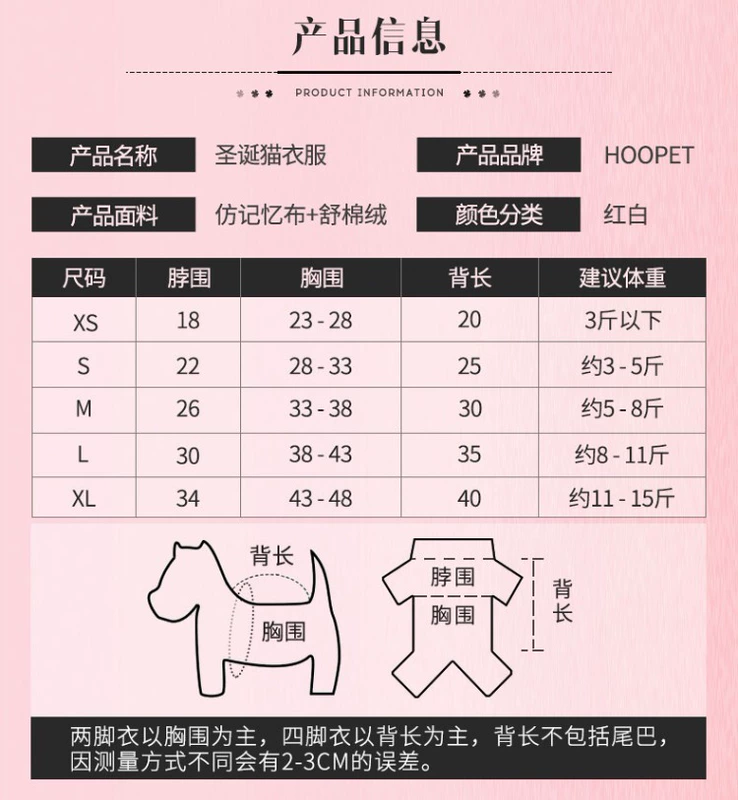 产品信息

PRODUCT INFORMATION

产品名称 圣诞猫衣服

产品品牌 HOOPET

产品面料 仿记忆布+舒棉绒

颜色分类 红白

| 尺码 | 脖围 | 胸围 | 背长 | 建议体重 |
|---|---|---|---|---|
| XS | 18 | 23 - 28 | 20 | 3斤以下 |
| S | 22 | 28 - 33 | 25 | 约3 - 5斤 |
| M | 26 | 33 - 38 | 30 | 约5 - 8斤 |
| L | 30 | 38 - 43 | 35 | 约8 - 11斤 |
| XL | 34 | 43 - 48 | 40 | 约11 - 15斤 |

背长

胸围

脖围

胸围

背长

两脚衣以胸围为主，四脚衣以背长为主，背长不包括尾巴，因测量方式不同会有2-3CM的误差。